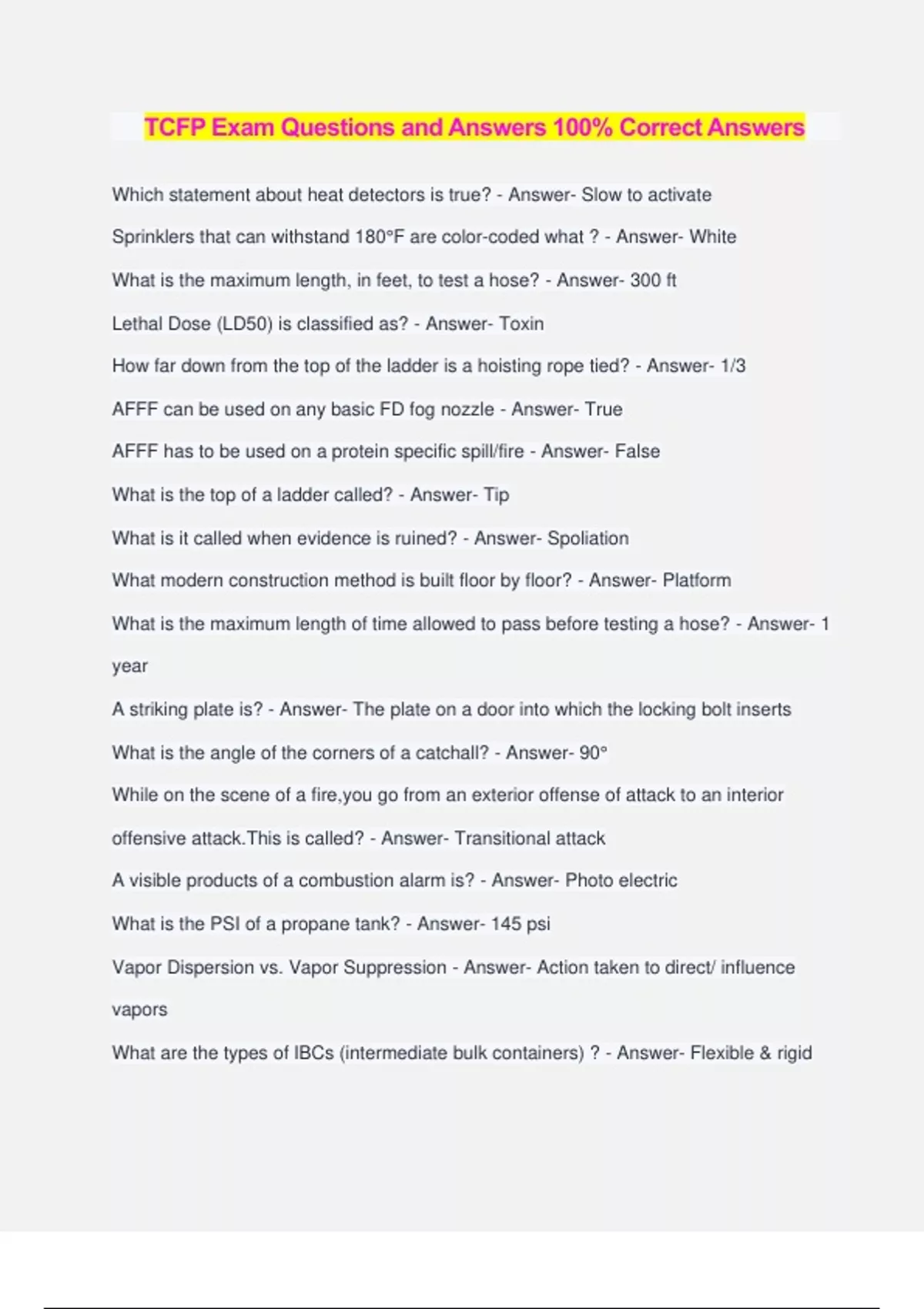 TCFP Exam Questions and Answers 100% Correct Answers

Which statement about heat detectors is true? - Answer- Slow to activate

Sprinklers that can withstand 180°F are color-coded what ? - Answer- White

What is the maximum length, in feet, to test a hose? - Answer- 300 ft

Lethal Dose (LD50) is classified as? - Answer- Toxin

How far down from the top of the ladder is a hoisting rope tied? - Answer- 1/3

AFFF can be used on any basic FD fog nozzle - Answer- True

AFFF has to be used on a protein specific spill/fire - Answer- False

What is the top of a ladder called? - Answer- Tip

What is it called when evidence is ruined? - Answer- Spoliation

What modern construction method is built floor by floor? - Answer- Platform

What is the maximum length of time allowed to pass before testing a hose? - Answer- 1 year

A striking plate is? - Answer- The plate on a door into which the locking bolt inserts

What is the angle of the corners of a catchall? - Answer- 90°

While on the scene of a fire,you go from an exterior offense of attack to an interior offensive attack.This is called? - Answer- Transitional attack

A visible products of a combustion alarm is? - Answer- Photo electric

What is the PSI of a propane tank? - Answer- 145 psi

Vapor Dispersion vs. Vapor Suppression - Answer- Action taken to direct/ influence vapors

What are the types of IBCs (intermediate bulk containers) ? - Answer- Flexible & rigid